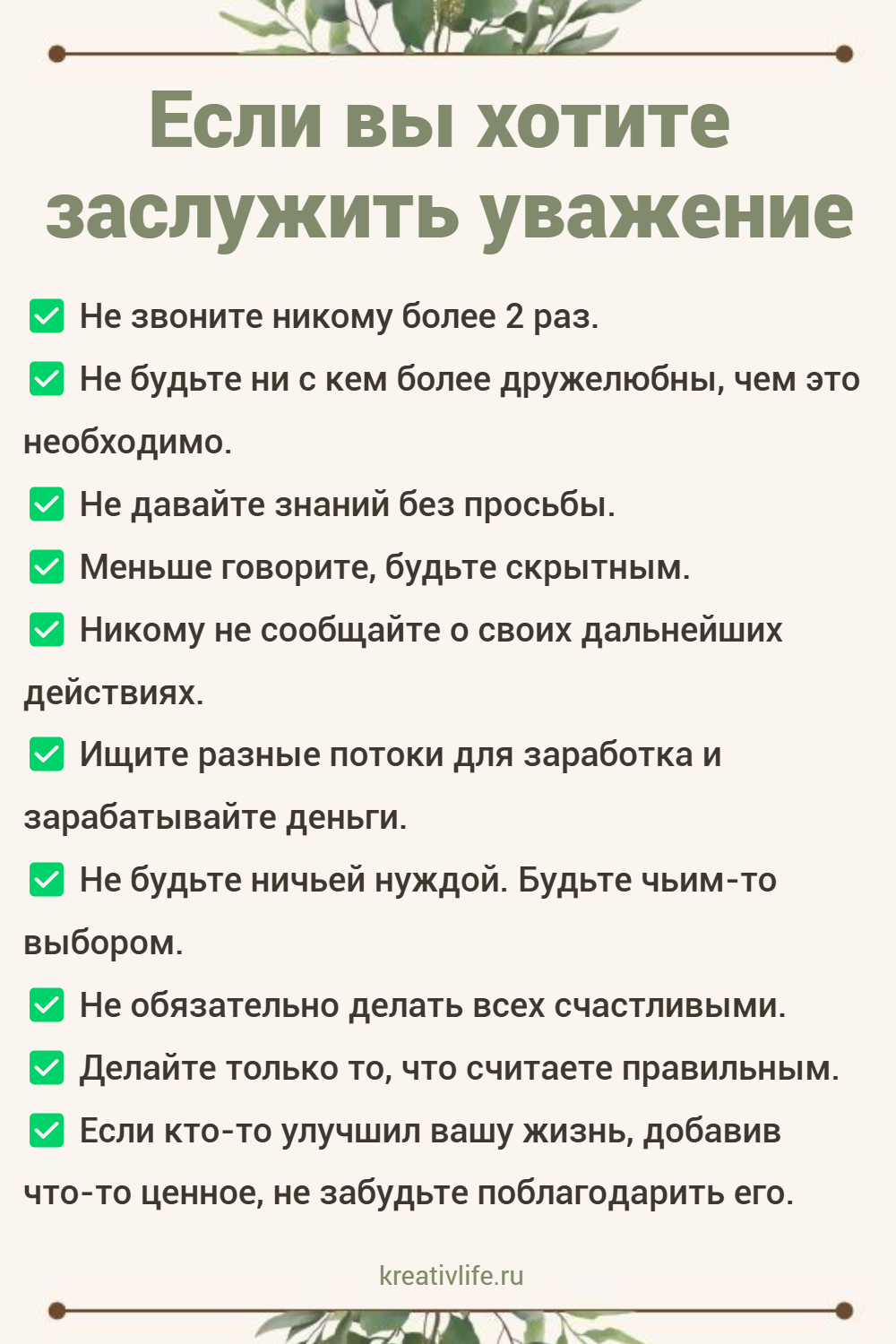 Если вы хотите заслужить уважение

✅ Не звоните никому более 2 раз.

✅ Не будьте ни с кем более дружелюбны, чем это необходимо.

✅ Не давайте знаний без просьбы.

✅ Меньше говорите, будьте скрытным.

✅ Никому не сообщайте о своих дальнейших действиях.

✅ Ищите разные потоки для заработка и зарабатывайте деньги.

✅ Не будьте ничьей нуждой. Будьте чьим-то выбором.

✅ Не обязательно делать всех счастливыми.

✅ Делайте только то, что считаете правильным.

✅ Если кто-то улучшил вашу жизнь, добавив что-то ценное, не забудьте поблагодарить его.

kreativlife.ru